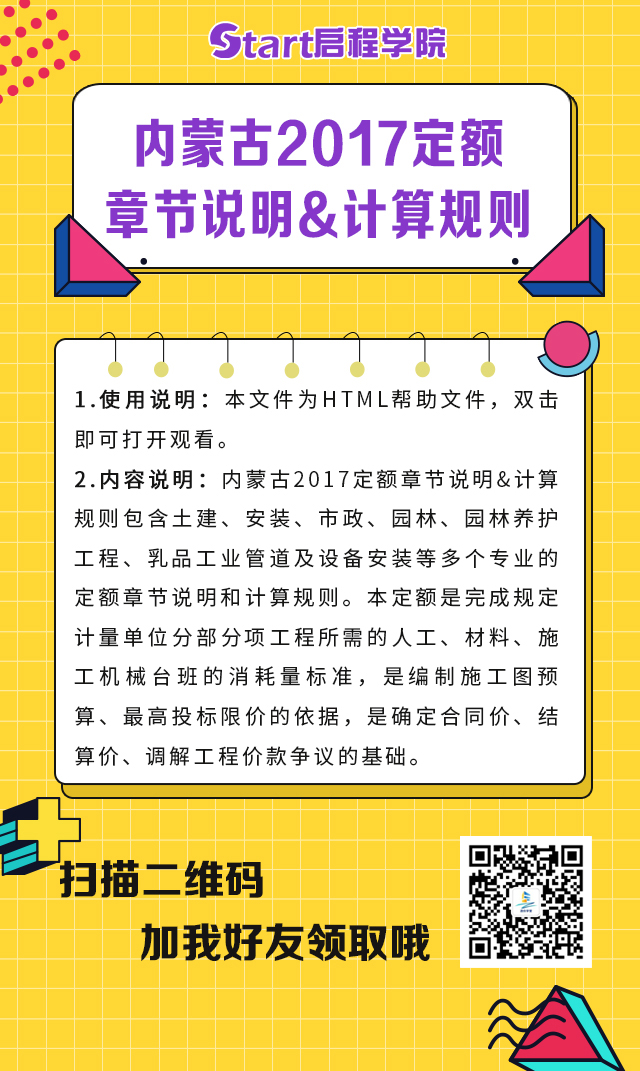 Start启程学院

内蒙古2017定额
章节说明&计算规则

1.使用说明：本文件为HTML帮助文件，双击即可打开观看。

2.内容说明：内蒙古2017定额章节说明&计算规则包含土建、安装、市政、园林、园林养护工程、乳品工业管道及设备安装等多个专业的定额章节说明和计算规则。本定额是完成规定计量单位分部分项工程所需的人工、材料、施工机械台班的消耗量标准，是编制施工图预算、最高投标限价的依据，是确定合同价、结算价、调解工程价款争议的基础。

扫描二维码
加我好友领取哦